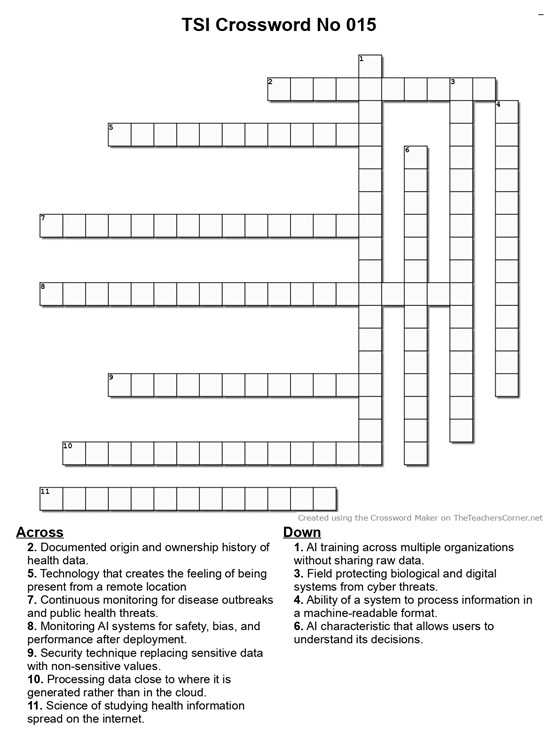 TSI Crossword No 015

1
2
3
4
5
6
7
8
9
10
11

Created using the Crossword Maker on TheTeachersCorner.net

Across
2. Documented origin and ownership history of health data.
5. Technology that creates the feeling of being present from a remote location
7. Continuous monitoring for disease outbreaks and public health threats.
8. Monitoring AI systems for safety, bias, and performance after deployment.
9. Security technique replacing sensitive data with non-sensitive values.
10. Processing data close to where it is generated rather than in the cloud.
11. Science of studying health information spread on the internet.

Down
1. AI training across multiple organizations without sharing raw data.
3. Field protecting biological and digital systems from cyber threats.
4. Ability of a system to process information in a machine-readable format.
6. AI characteristic that allows users to understand its decisions.